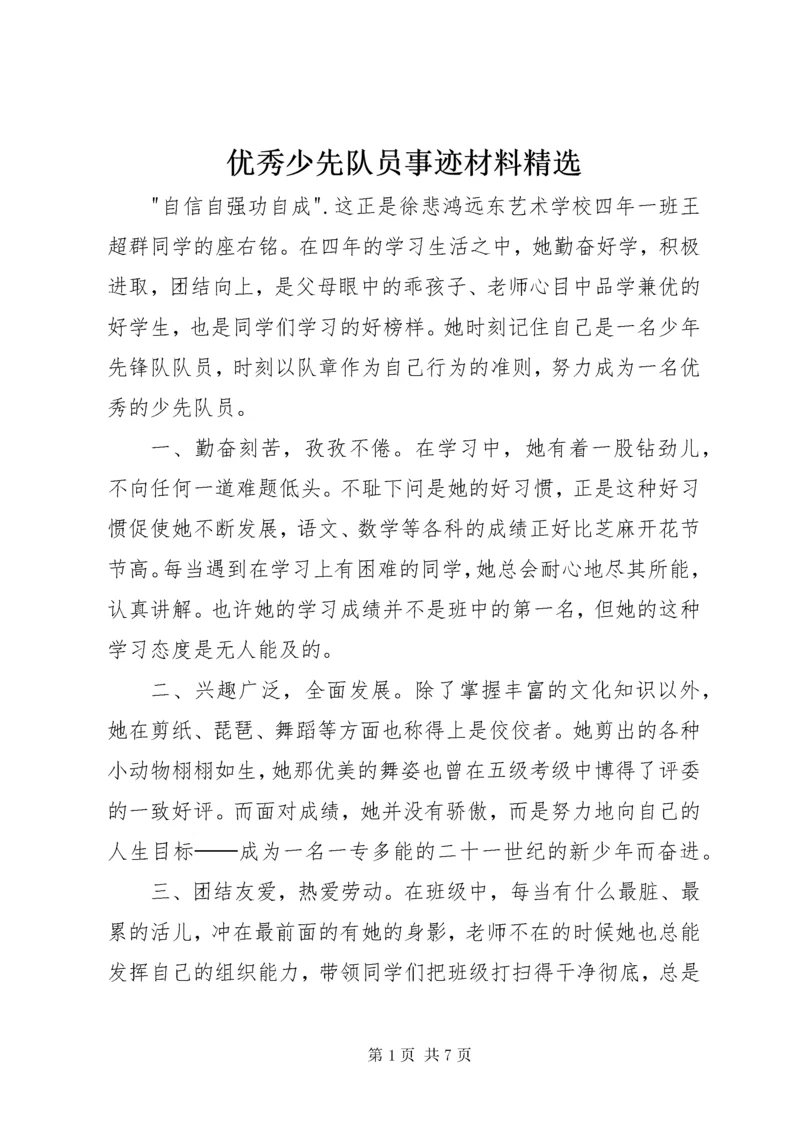 优秀少先队员事迹材料精选

"自信自强功自成".这正是徐悲鸿远东艺术学校四年一班王超群同学的座右铭。在四年的学习生活之中，她勤奋好学，积极进取，团结向上，是父母眼中的乖孩子、老师心目中品学兼优的好学生，也是同学们学习的好榜样。她时刻记住自己是一名少年先锋队队员，时刻以队章作为自己行为的准则，努力成为一名优秀的少先队员。

一、勤奋刻苦，孜孜不倦。在学习中，她有着一股钻劲儿，不向任何一道难题低头。不耻下问是她的好习惯，正是这种好习惯促使她不断发展，语文、数学等各科的成绩正好比芝麻开花节节高。每当遇到在学习上有困难的同学，她总会耐心地尽其所能，认真讲解。也许她的学习成绩并不是班中的第一名，但她的这种学习态度是无人能及的。

二、兴趣广泛，全面发展。除了掌握丰富的文化知识以外，她在剪纸、琵琶、舞蹈等方面也称得上是佼佼者。她剪出的各种小动物栩栩如生，她那优美的舞姿也曾在五级考级中博得了评委的一致好评。而面对成绩，她并没有骄傲，而是努力地向自己的人生目标——成为一名一专多能的二十一世纪的新少年而奋进。

三、团结友爱，热爱劳动。在班级中，每当有什么最脏、最累的活儿，冲在最前面的有她的身影，老师不在的时候她也总能发挥自己的组织能力，带领同学们把班级打扫得干净彻底，总是

第 1 页 共 7 页